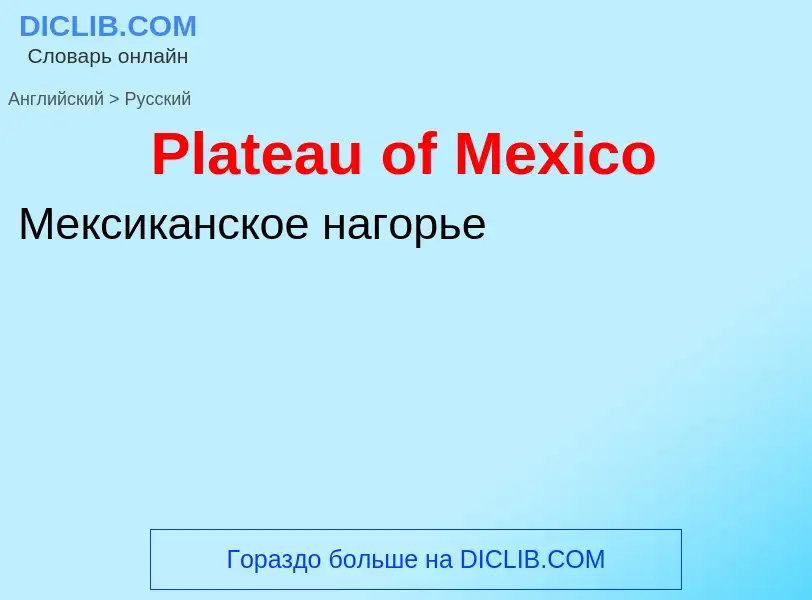 DICLIB.COM
Словарь онлайн

Английский > Русский

Plateau of Mexico

Мексиканское нагорье

Гораздо больше на DICLIB.COM